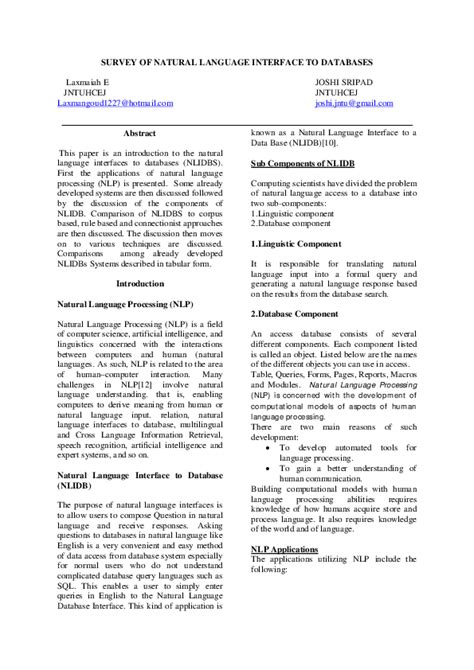 SURVEY OF NATURAL LANGUAGE INTERFACE TO DATABASES

Laxmaiah E
JNTUHCEJ
Laxmangoud1227@hotmail.com

JOSHI SRIPAD
JNTUHCEJ
joshi.jntu@gmail.com

Abstract

This paper is an introduction to the natural language interfaces to databases (NLIDBS). First the applications of natural language processing (NLP) is presented. Some already developed systems are then discussed followed by the discussion of the components of NLIDB. Comparison of NLIDBS to corpus based, rule based and connectionist approaches are then discussed. The discussion then moves on to various techniques are discussed. Comparisons among already developed NLIDBs Systems described in tabular form.

Introduction

Natural Language Processing (NLP)

Natural Language Processing (NLP) is a field of computer science, artificial intelligence, and linguistics concerned with the interactions between computers and human (natural languages. As such, NLP is related to the area of human–computer interaction. Many challenges in NLP[12] involve natural language understanding. that is, enabling computers to derive meaning from human or natural language input. relation, natural language interfaces to database, multilingual and Cross Language Information Retrieval, speech recognition, artificial intelligence and expert systems, and so on.

Natural Language Interface to Database (NLIDB)

The purpose of natural language interfaces is to allow users to compose Question in natural language and receive responses. Asking questions to databases in natural language like English is a very convenient and easy method of data access from database system especially for normal users who do not understand complicated database query languages such as SQL. This enables a user to simply enter queries in English to the Natural Language Database Interface. This kind of application is known as a Natural Language Interface to a Data Base (NLIDB)[10].

Sub Components of NLIDB

Computing scientists have divided the problem of natural language access to a database into two sub-components:
1.Linguistic component
2.Database component

1.Linguistic Component

It is responsible for translating natural language input into a formal query and generating a natural language response based on the results from the database search.

2.Database Component

An access database consists of several different components. Each component listed is called an object. Listed below are the names of the different objects you can use in access. Table, Queries, Forms, Pages, Reports, Macros and Modules. Natural Language Processing (NLP) is concerned with the development of computational models of aspects of human language processing.
There are two main reasons of such development:
• To develop automated tools for language processing.
• To gain a better understanding of human communication.
Building computational models with human language processing abilities requires knowledge of how humans acquire store and process language. It also requires knowledge of the world and of language.

NLP Applications
The applications utilizing NLP include the following: